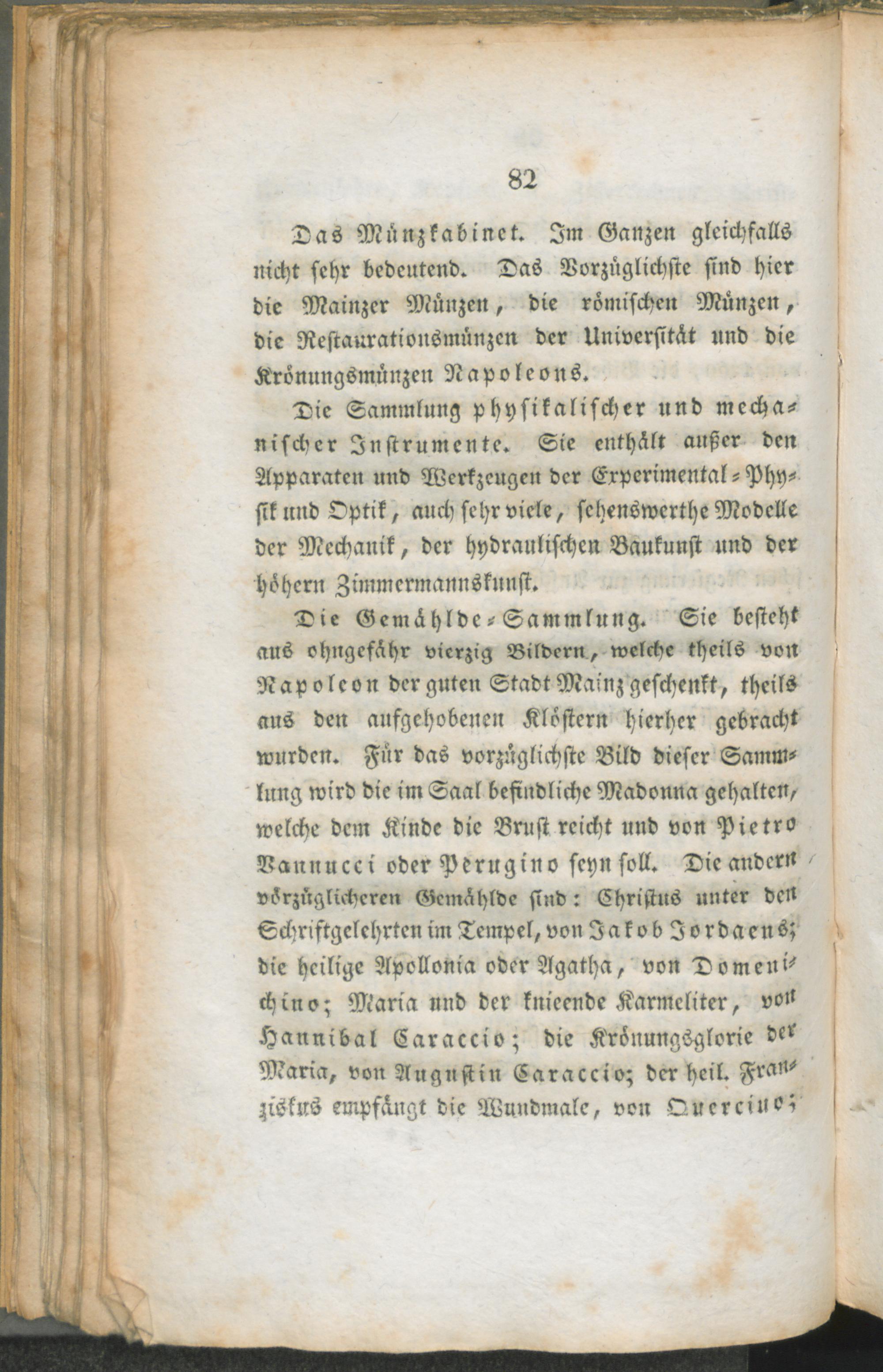 82

Das Münzkabinet. Im Ganzen gleichfalls nicht sehr bedeutend. Das Vorzüglichste sind hier die Mainzer Münzen, die römischen Münzen, die Restaurationsmünzen der Universität und die Krönungsmünzen Napoleons.

Die Sammlung physikalischer und mechanischer Instrumente. Sie enthält außer den Apparaten und Werkzeugen der Experimental-Physik und Optik, auch sehr viele, sehenswerthe Modelle der Mechanik, der hydraulischen Baukunst und der höhern Zimmermannskunst.

Die Gemählde-Sammlung. Sie besteht aus ohngefähr vierzig Bildern, welche theils von Napoleon der guten Stadt Mainz geschenkt, theils aus den aufgehobenen Klöstern hierher gebracht wurden. Für das vorzüglichste Bild dieser Sammlung wird die im Saal befindliche Madonna gehalten, welche dem Kinde die Brust reicht und von Pietro Vannucci oder Perugino seyn soll. Die andern vorzüglicheren Gemählde sind: Christus unter den Schriftgelehrten im Tempel, von Jakob Jordaens; die heilige Apollonia oder Agatha, von Domenichino; Maria und der knieende Karmeliter, von Hannibal Caraccio; die Krönungsglorie der Maria, von Augustin Caraccio; der heil. Franziskus empfängt die Wundmale, von Quercino;